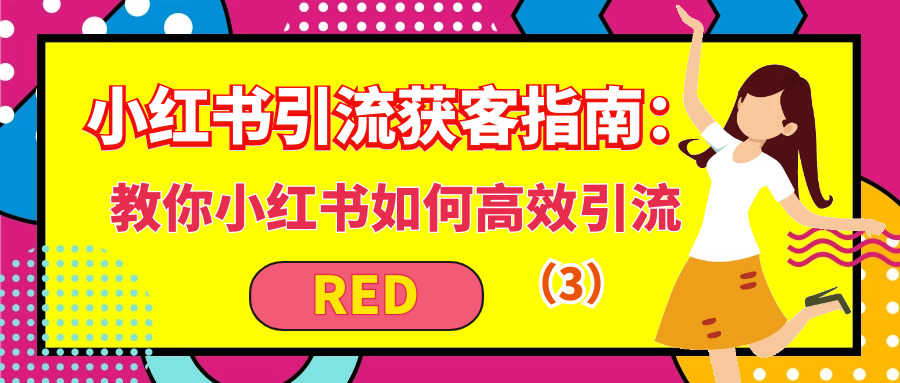 小红书引流获客指南：

教你小红书如何高效引流

RED

（3）